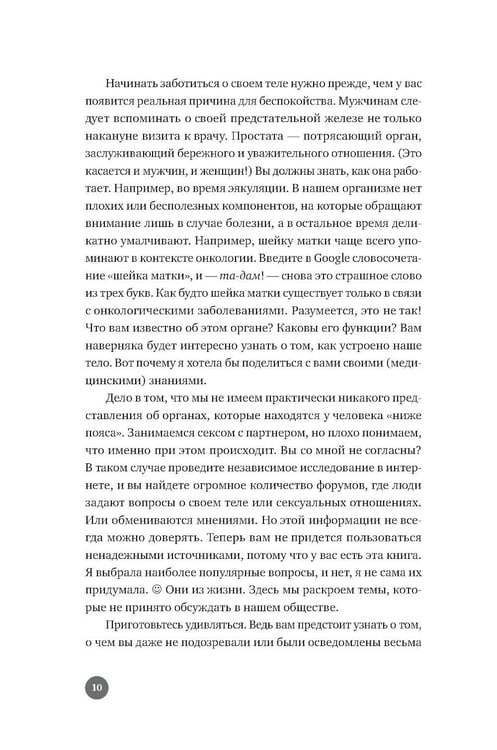 Начинать заботиться о своем теле нужно прежде, чем у вас появится реальная причина для беспокойства. Мужчинам следует вспоминать о своей предстательной железе не только накануне визита к врачу. Простата — потрясающий орган, заслуживающий бережного и уважительного отношения. (Это касается и мужчин, и женщин!) Вы должны знать, как она работает. Например, во время эякуляции. В нашем организме нет плохих или бесполезных компонентов, на которые обращают внимание лишь в случае болезни, а в остальное время деликатно умалчивают. Например, шейку матки чаще всего упоминают в контексте онкологии. Введите в Google словосочетание «шейка матки», и — та-дам! — снова это страшное слово из трех букв. Как будто шейка матки существует только в связи с онкологическими заболеваниями. Разумеется, это не так! Что вам известно об этом органе? Каковы его функции? Вам наверняка будет интересно узнать о том, как устроено наше тело. Вот почему я хотела бы поделиться с вами своими (медицинскими) знаниями.

Дело в том, что мы не имеем практически никакого представления об органах, которые находятся у человека «ниже пояса». Занимаемся сексом с партнером, но плохо понимаем, что именно при этом происходит. Вы со мной не согласны? В таком случае проведите независимое исследование в интернете, и вы найдете огромное количество форумов, где люди задают вопросы о своем теле или сексуальных отношениях. Или обмениваются мнениями. Но этой информации не всегда можно доверять. Теперь вам не придется пользоваться ненадежными источниками, потому что у вас есть эта книга. Я выбрала наиболее популярные вопросы, и нет, я не сама их придумала. ☺ Они из жизни. Здесь мы раскроем темы, которые не принято обсуждать в нашем обществе.

Приготовьтесь удивляться. Ведь вам предстоит узнать о том, о чем вы даже не подозревали или были осведомлены весьма

10